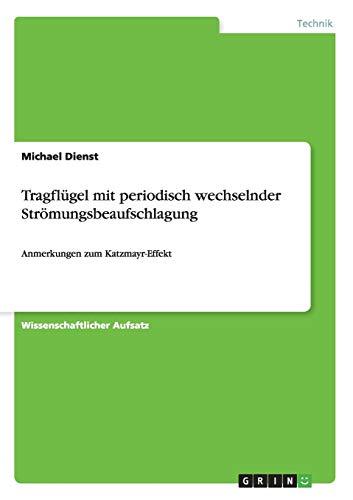 Technik

Michael Dienst

Tragflügel mit periodisch wechselnder Strömungsbeaufschlagung

Anmerkungen zum Katzmayr-Effekt

Wissenschaftlicher Aufsatz

GRIN